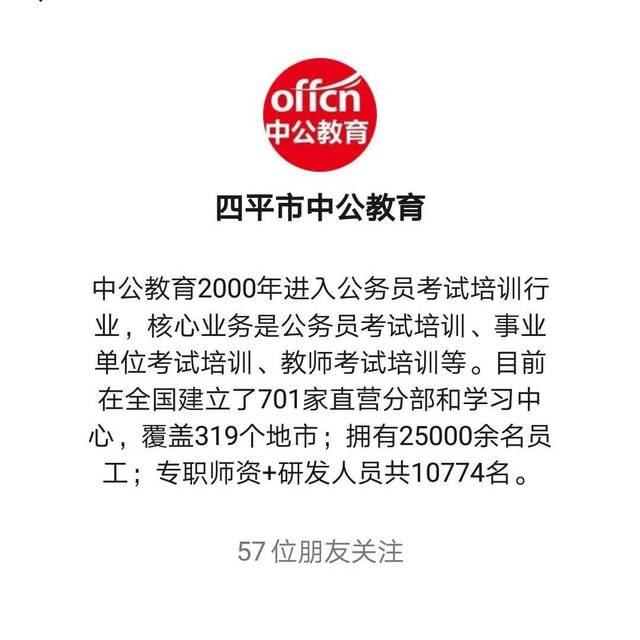 offcn
中公教育

四平市中公教育

中公教育2000年进入公务员考试培训行业，核心业务是公务员考试培训、事业单位考试培训、教师考试培训等。目前在全国建立了701家直营分部和学习中心，覆盖319个地市；拥有25000余名员工；专职师资+研发人员共10774名。

57 位朋友关注